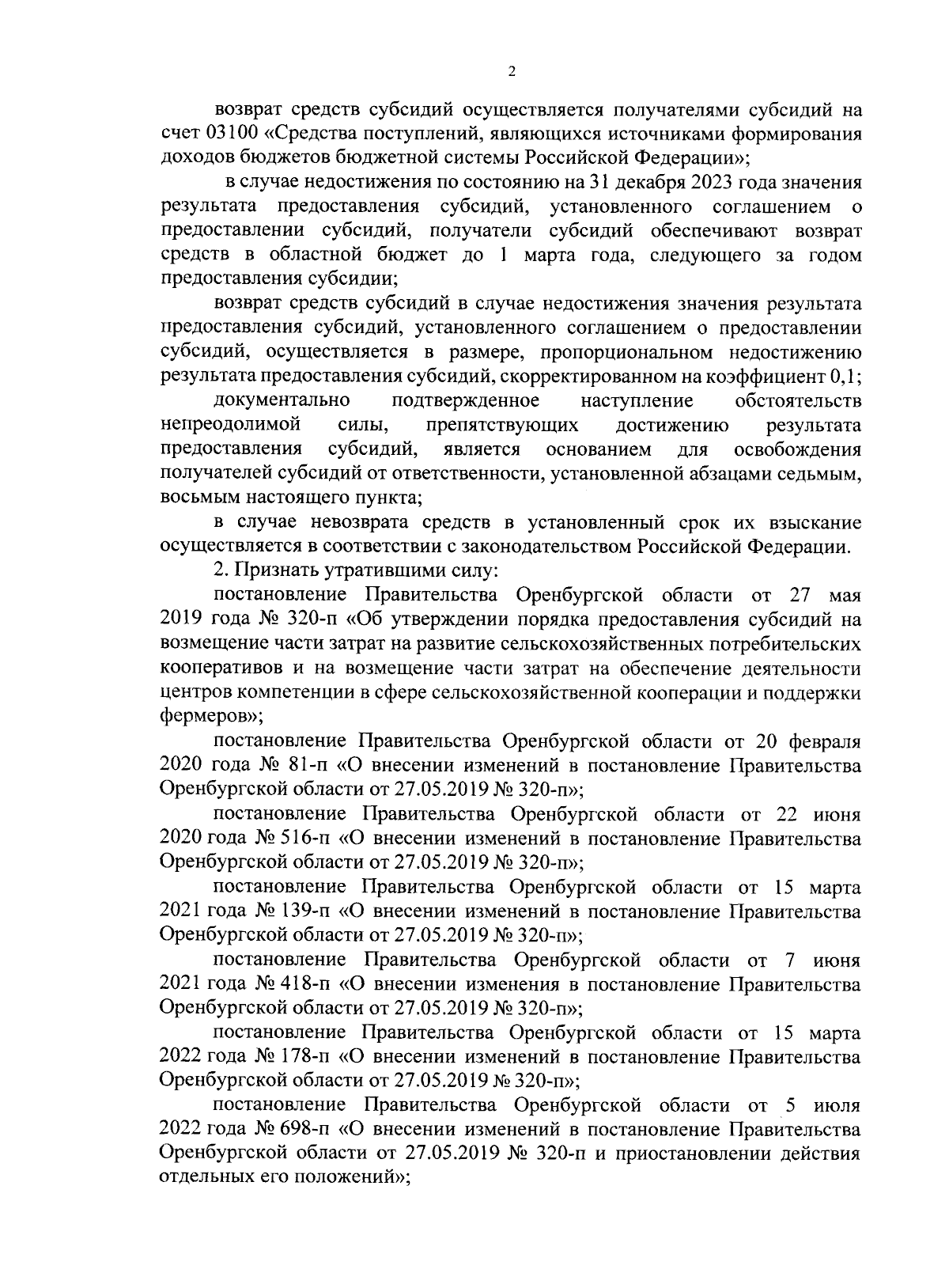 2

возврат средств субсидий осуществляется получателями субсидий на счет 03100 «Средства поступлений, являющихся источниками формирования доходов бюджетов бюджетной системы Российской Федерации»;

в случае недостижения по состоянию на 31 декабря 2023 года значения результата предоставления субсидий, установленного соглашением о предоставлении субсидий, получатели субсидий обеспечивают возврат средств в областной бюджет до 1 марта года, следующего за годом предоставления субсидии;

возврат средств субсидий в случае недостижения значения результата предоставления субсидий, установленного соглашением о предоставлении субсидий, осуществляется в размере, пропорциональном недостижению результата предоставления субсидий, скорректированном на коэффициент 0,1;

документально подтвержденное наступление обстоятельств непреодолимой силы, препятствующих достижению результата предоставления субсидий, является основанием для освобождения получателей субсидий от ответственности, установленной абзацами седьмым, восьмым настоящего пункта;

в случае невозврата средств в установленный срок их взыскание осуществляется в соответствии с законодательством Российской Федерации.

2. Признать утратившими силу:

постановление Правительства Оренбургской области от 27 мая 2019 года № 320-п «Об утверждении порядка предоставления субсидий на возмещение части затрат на развитие сельскохозяйственных потребительских кооперативов и на возмещение части затрат на обеспечение деятельности центров компетенции в сфере сельскохозяйственной кооперации и поддержки фермеров»;

постановление Правительства Оренбургской области от 20 февраля 2020 года № 81-п «О внесении изменений в постановление Правительства Оренбургской области от 27.05.2019 № 320-п»;

постановление Правительства Оренбургской области от 22 июня 2020 года № 516-п «О внесении изменений в постановление Правительства Оренбургской области от 27.05.2019 № 320-п»;

постановление Правительства Оренбургской области от 15 марта 2021 года № 139-п «О внесении изменений в постановление Правительства Оренбургской области от 27.05.2019 № 320-п»;

постановление Правительства Оренбургской области от 7 июня 2021 года № 418-п «О внесении изменения в постановление Правительства Оренбургской области от 27.05.2019 № 320-п»;

постановление Правительства Оренбургской области от 15 марта 2022 года № 178-п «О внесении изменений в постановление Правительства Оренбургской области от 27.05.2019 № 320-п»;

постановление Правительства Оренбургской области от 5 июля 2022 года № 698-п «О внесении изменений в постановление Правительства Оренбургской области от 27.05.2019 № 320-п и приостановлении действия отдельных его положений»;